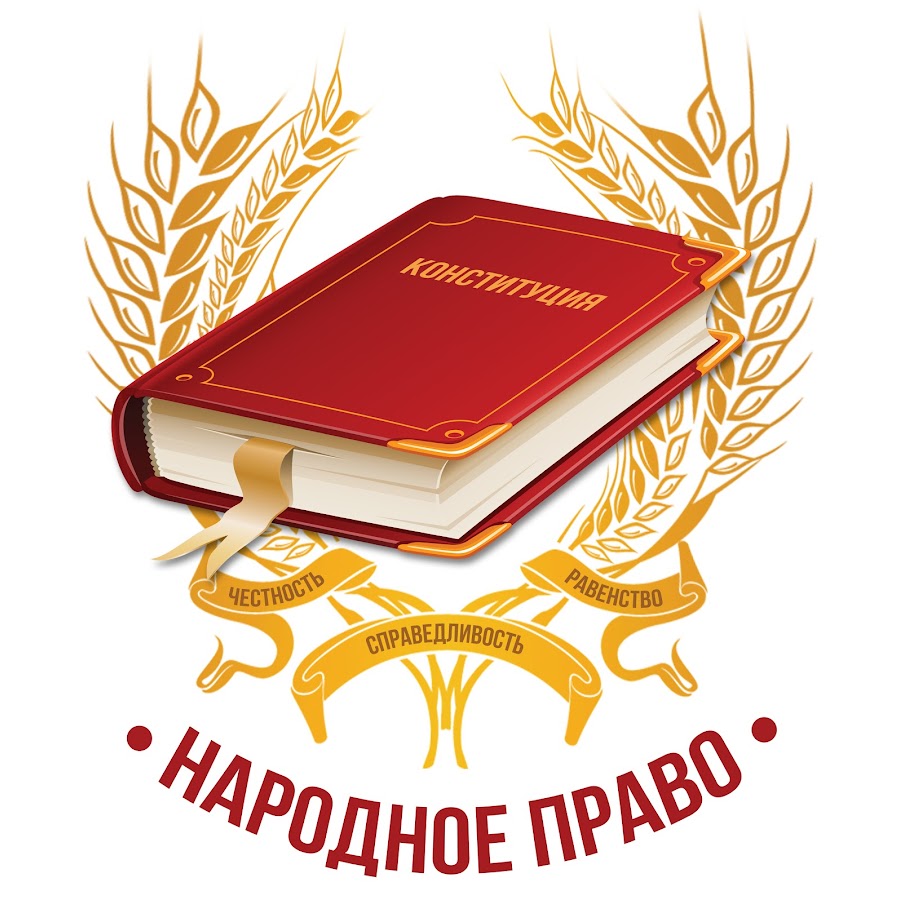 КОНСТИТУЦИЯ

ЧЕСТНОСТЬ
СПРАВЕДЛИВОСТЬ
РАВЕНСТВО

• НАРОДНОЕ ПРАВО •